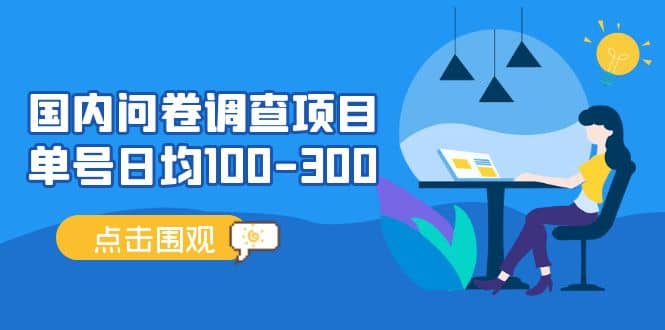 国内问卷调查项目
单号日均100-300

点击围观